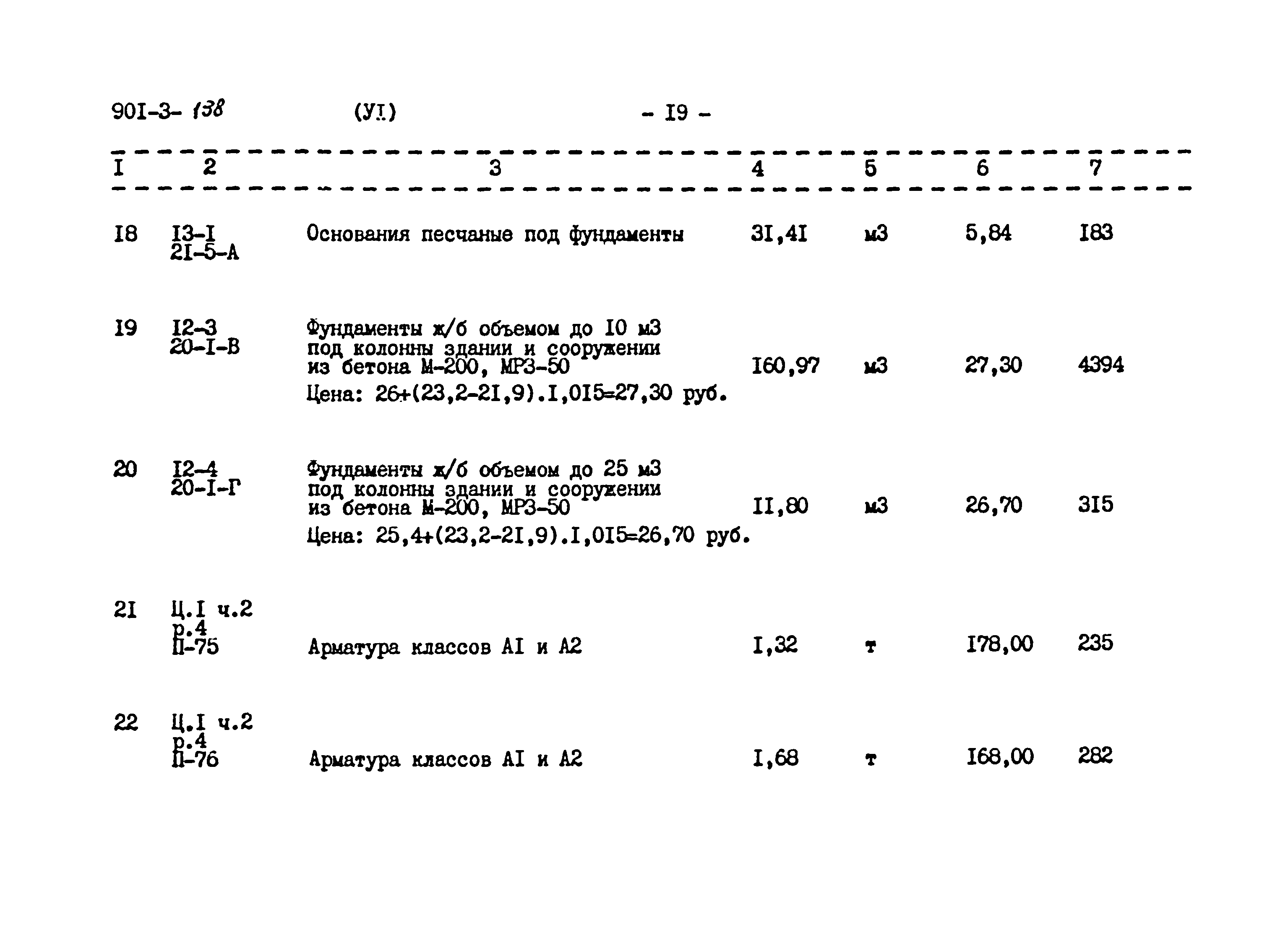 901-3- 138 (УI) - I9 -

| I | 2 | 3 | 4 | 5 | 6 | 7 |
|---|---|---|---|---|---|---|
| I8 | I3-I 2I-5-А | Основания песчаные под фундаменты | 3I,4I | м3 | 5,84 | I83 |
| I9 | I2-3 20-I-В | Фундаменты ж/б объемом до I0 м3 под колонны здании и сооружении из бетона М-200, МРЗ-50 Цена: 26+(23,2-2I,9).I,0I5=27,30 руб. | I60,97 | м3 | 27,30 | 4394 |
| 20 | I2-4 20-I-Г | Фундаменты ж/б объемом до 25 м3 под колонны здании и сооружении из бетона М-200, МРЗ-50 Цена: 25,4+(23,2-2I,9).I,0I5=26,70 руб. | II,80 | м3 | 26,70 | 3I5 |
| 2I | Ц.I ч.2 р.4 П-75 | Арматура классов АI и А2 | I,32 | т | I78,00 | 235 |
| 22 | Ц.I ч.2 р.4 П-76 | Арматура классов АI и А2 | I,68 | т | I68,00 | 282 |